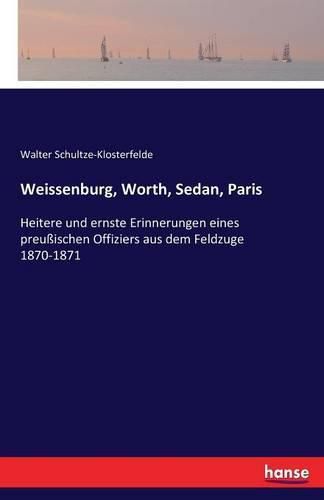 Walter Schultze-Klosterfelde

Weissenburg, Worth, Sedan, Paris

Heitere und ernste Erinnerungen eines preußischen Offiziers aus dem Feldzuge 1870-1871

hanse